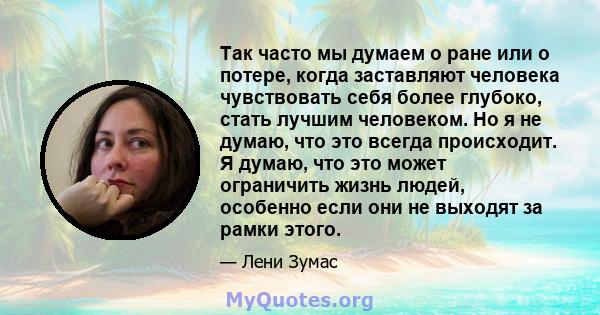 Так часто мы думаем о ране или о потере, когда заставляют человека чувствовать себя более глубоко, стать лучшим человеком. Но я не думаю, что это всегда происходит. Я думаю, что это может ограничить жизнь людей, особенно если они не выходят за рамки этого.

— Лени Зумас

MyQuotes.org